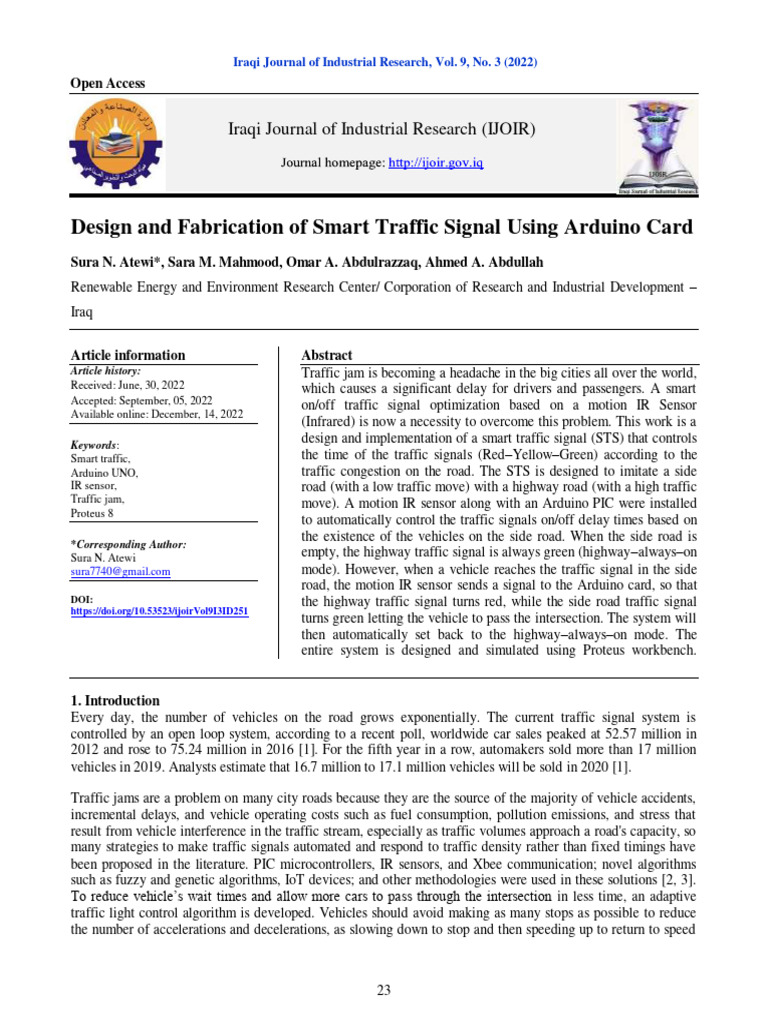 Iraqi Journal of Industrial Research, Vol. 9, No. 3 (2022)

Open Access

Iraqi Journal of Industrial Research (IJOIR)

Journal homepage: http://ijoir.gov.iq

IJOIR
Iraqi Journal of Industrial Research

Design and Fabrication of Smart Traffic Signal Using Arduino Card

Sura N. Atewi*, Sara M. Mahmood, Omar A. Abdulrazzaq, Ahmed A. Abdullah

Renewable Energy and Environment Research Center/ Corporation of Research and Industrial Development – Iraq

Article information
Article history:
Received: June, 30, 2022
Accepted: September, 05, 2022
Available online: December, 14, 2022

Keywords:
Smart traffic,
Arduino UNO,
IR sensor,
Traffic jam,
Proteus 8

*Corresponding Author:
Sura N. Atewi
sura7740@gmail.com

DOI:
https://doi.org/10.53523/ijoirVol9I3ID251

Abstract
Traffic jam is becoming a headache in the big cities all over the world, which causes a significant delay for drivers and passengers. A smart on/off traffic signal optimization based on a motion IR Sensor (Infrared) is now a necessity to overcome this problem. This work is a design and implementation of a smart traffic signal (STS) that controls the time of the traffic signals (Red–Yellow–Green) according to the traffic congestion on the road. The STS is designed to imitate a side road (with a low traffic move) with a highway road (with a high traffic move). A motion IR sensor along with an Arduino PIC were installed to automatically control the traffic signals on/off delay times based on the existence of the vehicles on the side road. When the side road is empty, the highway traffic signal is always green (highway–always–on mode). However, when a vehicle reaches the traffic signal in the side road, the motion IR sensor sends a signal to the Arduino card, so that the highway traffic signal turns red, while the side road traffic signal turns green letting the vehicle to pass the intersection. The system will then automatically set back to the highway–always–on mode. The entire system is designed and simulated using Proteus workbench.

1. Introduction
Every day, the number of vehicles on the road grows exponentially. The current traffic signal system is controlled by an open loop system, according to a recent poll, worldwide car sales peaked at 52.57 million in 2012 and rose to 75.24 million in 2016 [1]. For the fifth year in a row, automakers sold more than 17 million vehicles in 2019. Analysts estimate that 16.7 million to 17.1 million vehicles will be sold in 2020 [1].

Traffic jams are a problem on many city roads because they are the source of the majority of vehicle accidents, incremental delays, and vehicle operating costs such as fuel consumption, pollution emissions, and stress that result from vehicle interference in the traffic stream, especially as traffic volumes approach a road's capacity, so many strategies to make traffic signals automated and respond to traffic density rather than fixed timings have been proposed in the literature. PIC microcontrollers, IR sensors, and Xbee communication; novel algorithms such as fuzzy and genetic algorithms, IoT devices; and other methodologies were used in these solutions [2, 3]. To reduce vehicle's wait times and allow more cars to pass through the intersection in less time, an adaptive traffic light control algorithm is developed. Vehicles should avoid making as many stops as possible to reduce the number of accelerations and decelerations, as slowing down to stop and then speeding up to return to speed

23